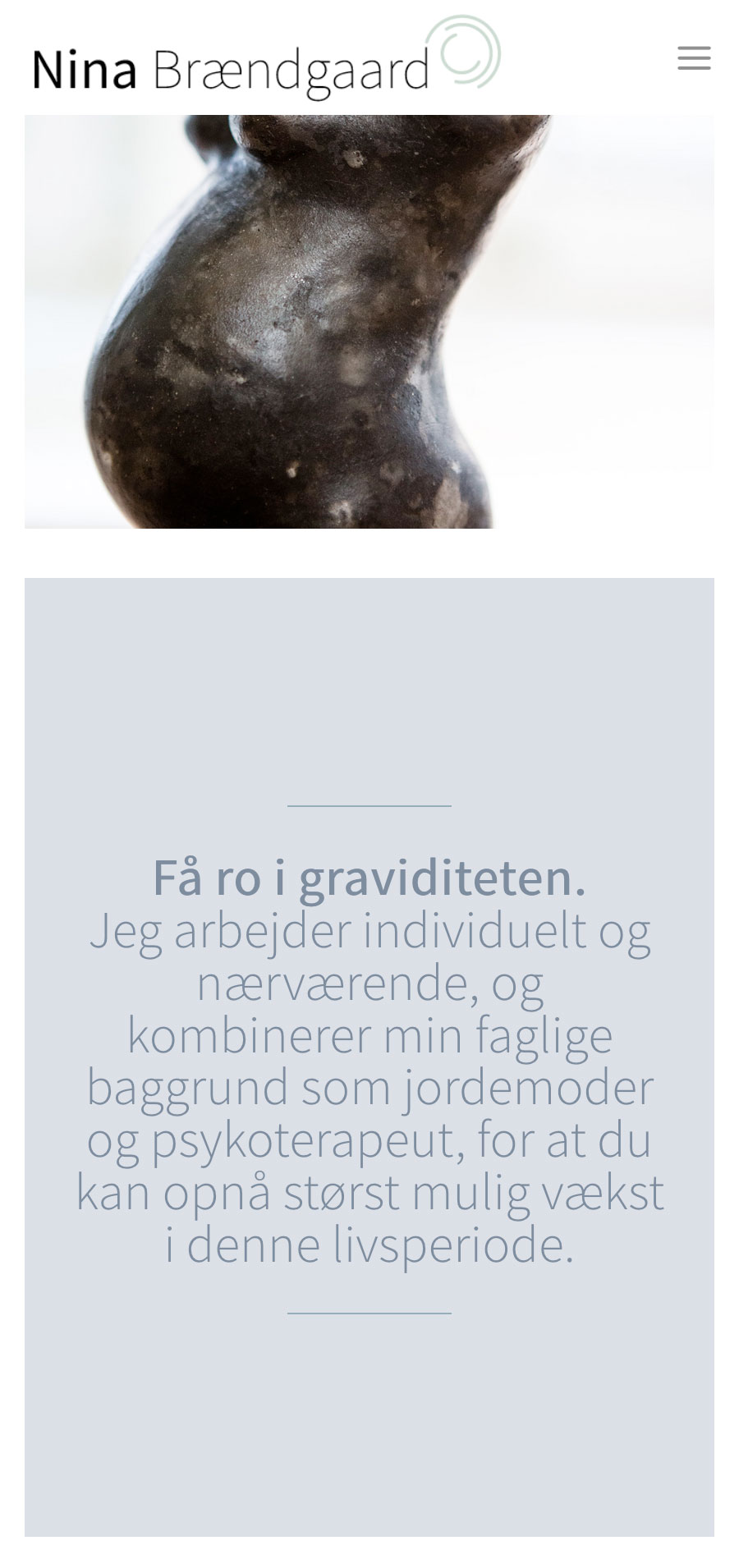 Nina Brændgaard

Få ro i graviditeten.
Jeg arbejder individuelt og nærværende, og kombinerer min faglige baggrund som jordemoder og psykoterapeut, for at du kan opnå størst mulig vækst i denne livsperiode.